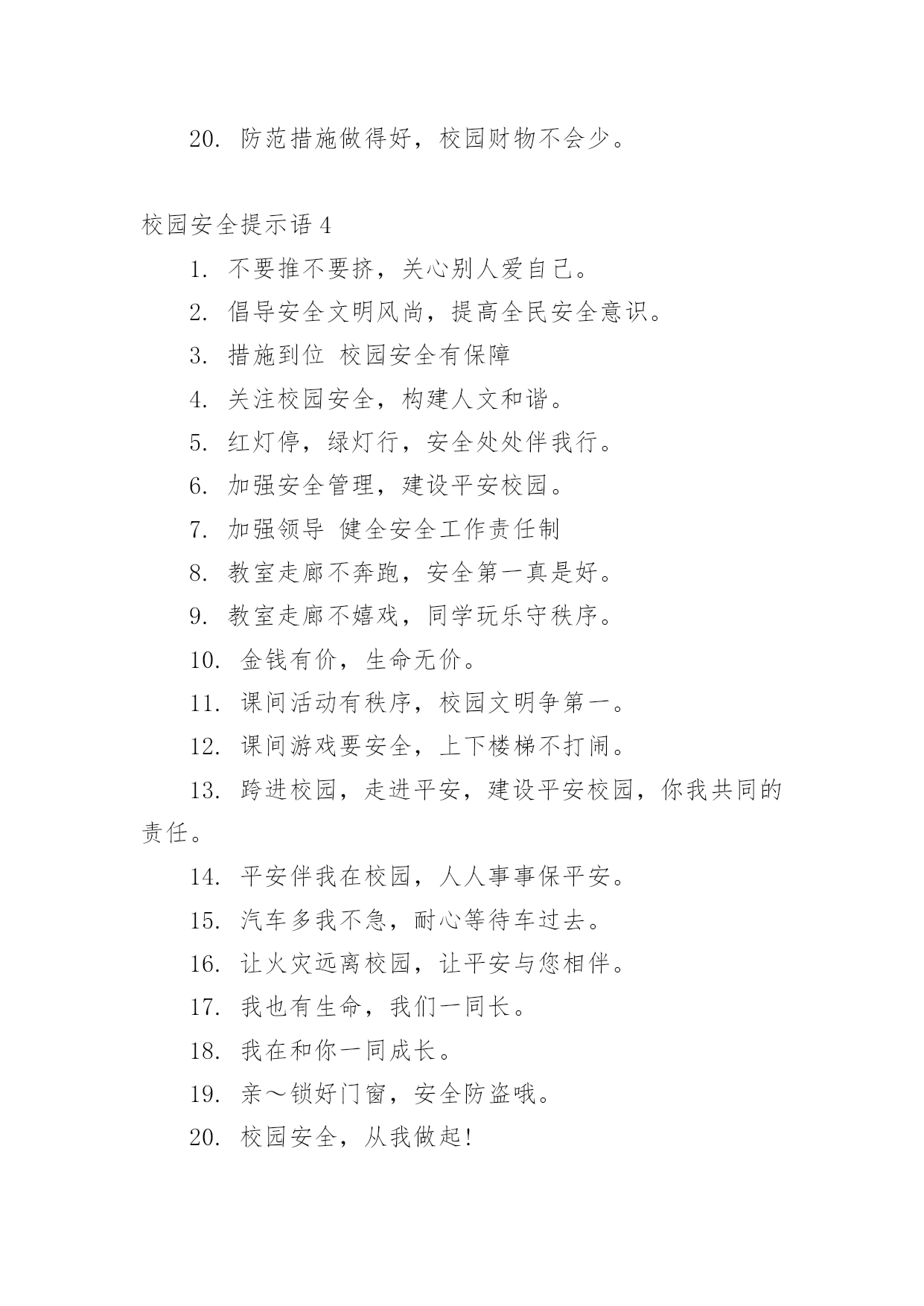 20. 防范措施做得好，校园财物不会少。

校园安全提示语 4

1. 不要推不要挤，关心别人爱自己。

2. 倡导安全文明风尚，提高全民安全意识。

3. 措施到位 校园安全有保障

4. 关注校园安全，构建人文和谐。

5. 红灯停，绿灯行，安全处处伴我行。

6. 加强安全管理，建设平安校园。

7. 加强领导 健全安全工作责任制

8. 教室走廊不奔跑，安全第一真是好。

9. 教室走廊不嬉戏，同学玩乐守秩序。

10. 金钱有价，生命无价。

11. 课间活动有秩序，校园文明争第一。

12. 课间游戏要安全，上下楼梯不打闹。

13. 跨进校园，走进平安，建设平安校园，你我共同的责任。

14. 平安伴我在校园，人人事事保平安。

15. 汽车多我不急，耐心等待车过去。

16. 让火灾远离校园，让平安与您相伴。

17. 我也有生命，我们一同长。

18. 我在和你一同成长。

19. 亲～锁好门窗，安全防盗哦。

20. 校园安全，从我做起!